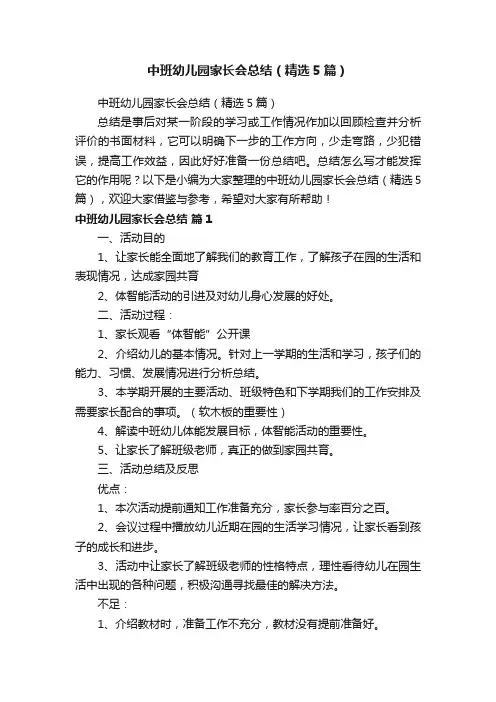 中班幼儿园家长会总结（精选5篇）

中班幼儿园家长会总结（精选5篇）

总结是事后对某一阶段的学习或工作情况作加以回顾检查并分析评价的书面材料，它可以明确下一步的工作方向，少走弯路，少犯错误，提高工作效益，因此好好准备一份总结吧。总结怎么写才能发挥它的作用呢？以下是小编为大家整理的中班幼儿园家长会总结（精选5篇），欢迎大家借鉴与参考，希望对大家有所帮助！

中班幼儿园家长会总结 篇1

一、活动目的

1、让家长能全面地了解我们的教育工作，了解孩子在园的生活和表现情况，达成家园共育

2、体智能活动的引进及对幼儿身心发展的好处。

二、活动过程：

1、家长观看“体智能”公开课

2、介绍幼儿的基本情况。针对上一学期的生活和学习，孩子们的能力、习惯、发展情况进行分析总结。

3、本学期开展的主要活动、班级特色和下学期我们的工作安排及需要家长配合的事项。（软木板的重要性）

4、解读中班幼儿体能发展目标，体智能活动的重要性。

5、让家长了解班级老师，真正的做到家园共育。

三、活动总结及反思

优点：

1、本次活动提前通知工作准备充分，家长参与率百分之百。

2、会议过程中播放幼儿近期在园的生活学习情况，让家长看到孩子的成长和进步。

3、活动中让家长了解班级老师的性格特点，理性看待幼儿在园生活中出现的各种问题，积极沟通寻找最佳的解决方法。

不足：

1、介绍教材时，准备工作不充分，教材没有提前准备好。